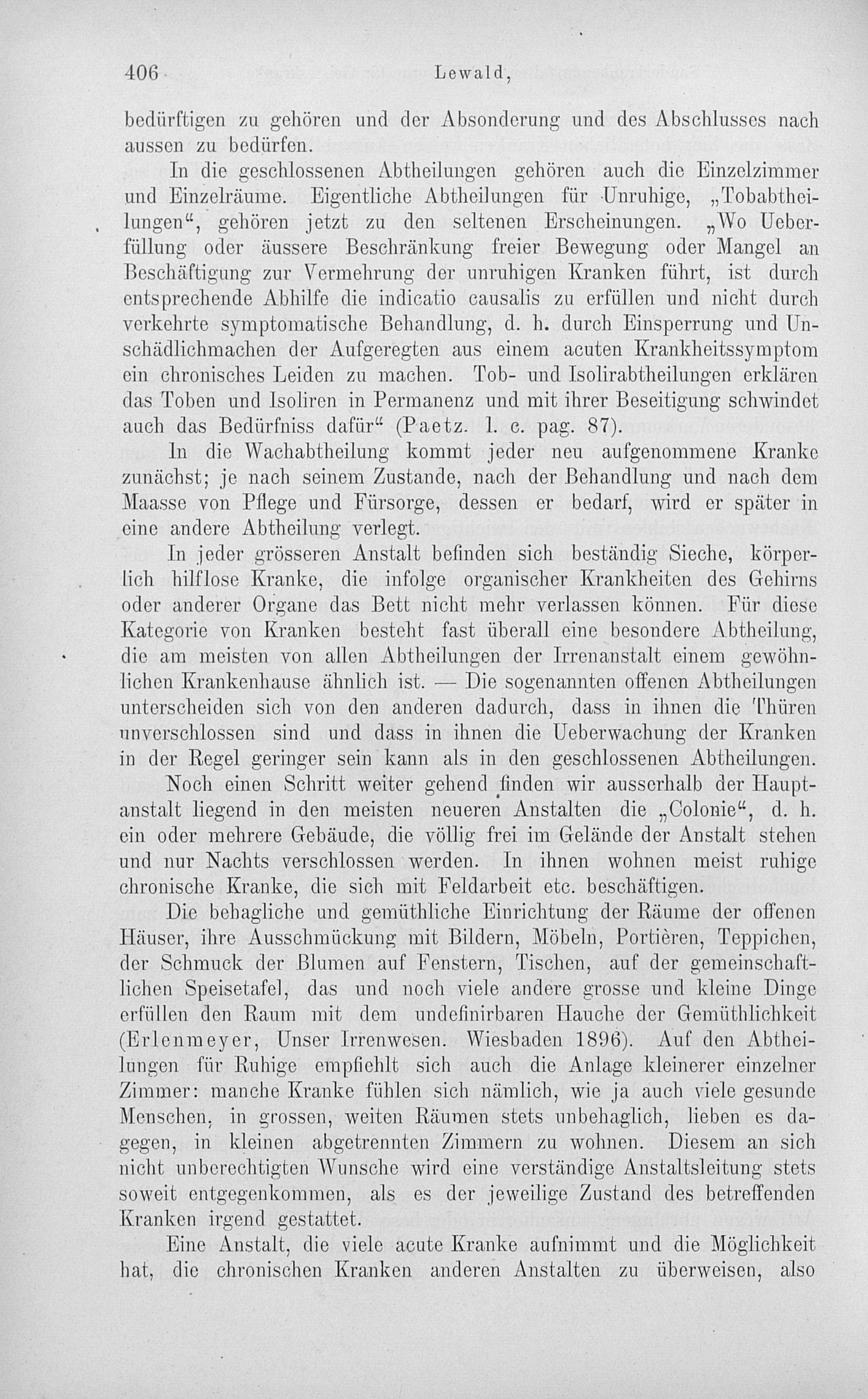 406 Lewald,

bedürftigen zu gehören und der Absonderung und des Abschlusses nach aussen zu bedürfen.

In die geschlossenen Abtheilungen gehören auch die Einzelzimmer und Einzelräume. Eigentliche Abtheilungen für Unruhige, „Tobabtheilungen“, gehören jetzt zu den seltenen Erscheinungen. „Wo Ueberfüllung oder äussere Beschränkung freier Bewegung oder Mangel an Beschäftigung zur Vermehrung der unruhigen Kranken führt, ist durch entsprechende Abhilfe die indicatio causalis zu erfüllen und nicht durch verkehrte symptomatische Behandlung, d. h. durch Einsperrung und Unschädlichmachen der Aufgeregten aus einem acuten Krankheitssymptom ein chronisches Leiden zu machen. Tob- und Isolirabtheilungen erklären das Toben und Isoliren in Permanenz und mit ihrer Beseitigung schwindet auch das Bedürfniss dafür“ (Paetz. l. c. pag. 87).

In die Wachabtheilung kommt jeder neu aufgenommene Kranke zunächst; je nach seinem Zustande, nach der Behandlung und nach dem Maasse von Pflege und Fürsorge, dessen er bedarf, wird er später in eine andere Abtheilung verlegt.

In jeder grösseren Anstalt befinden sich beständig Sieche, körperlich hilflose Kranke, die infolge organischer Krankheiten des Gehirns oder anderer Organe das Bett nicht mehr verlassen können. Für diese Kategorie von Kranken besteht fast überall eine besondere Abtheilung, die am meisten von allen Abtheilungen der Irrenanstalt einem gewöhnlichen Krankenhause ähnlich ist. — Die sogenannten offenen Abtheilungen unterscheiden sich von den anderen dadurch, dass in ihnen die Thüren unverschlossen sind und dass in ihnen die Ueberwachung der Kranken in der Regel geringer sein kann als in den geschlossenen Abtheilungen.

Noch einen Schritt weiter gehend finden wir ausserhalb der Hauptanstalt liegend in den meisten neueren Anstalten die „Colonie“, d. h. ein oder mehrere Gebäude, die völlig frei im Gelände der Anstalt stehen und nur Nachts verschlossen werden. In ihnen wohnen meist ruhige chronische Kranke, die sich mit Feldarbeit etc. beschäftigen.

Die behagliche und gemüthliche Einrichtung der Räume der offenen Häuser, ihre Ausschmückung mit Bildern, Möbeln, Portièren, Teppichen, der Schmuck der Blumen auf Fenstern, Tischen, auf der gemeinschaftlichen Speisetafel, das und noch viele andere grosse und kleine Dinge erfüllen den Raum mit dem undefinirbaren Hauche der Gemüthlichkeit (Erlenmeyer, Unser Irrenwesen. Wiesbaden 1896). Auf den Abtheilungen für Ruhige empfiehlt sich auch die Anlage kleinerer einzelner Zimmer: manche Kranke fühlen sich nämlich, wie ja auch viele gesunde Menschen, in grossen, weiten Räumen stets unbehaglich, lieben es dagegen, in kleinen abgetrennten Zimmern zu wohnen. Diesem an sich nicht unberechtigten Wunsche wird eine verständige Anstaltsleitung stets soweit entgegenkommen, als es der jeweilige Zustand des betreffenden Kranken irgend gestattet.

Eine Anstalt, die viele acute Kranke aufnimmt und die Möglichkeit hat, die chronischen Kranken anderen Anstalten zu überweisen, also